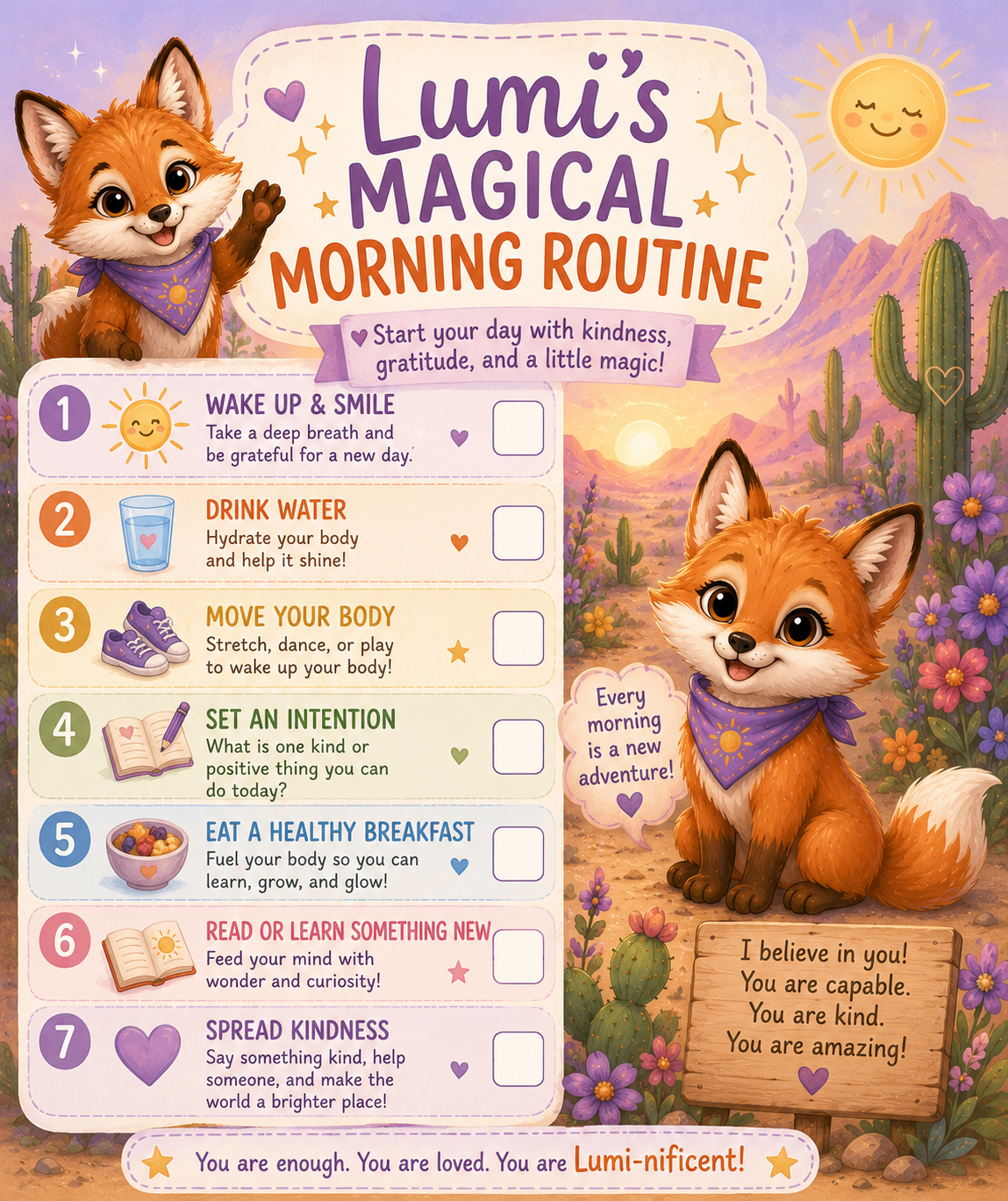 Lumi's
MAGICAL
MORNING ROUTINE

Start your day with kindness, gratitude, and a little magic!

1
WAKE UP & SMILE
Take a deep breath and be grateful for a new day.
☐

2
DRINK WATER
Hydrate your body and help it shine!
☐

3
MOVE YOUR BODY
Stretch, dance, or play to wake up your body!
☐

4
SET AN INTENTION
What is one kind or positive thing you can do today?
☐

5
EAT A HEALTHY BREAKFAST
Fuel your body so you can learn, grow, and glow!
☐

6
READ OR LEARN SOMETHING NEW
Feed your mind with wonder and curiosity!
☐

7
SPREAD KINDNESS
Say something kind, help someone, and make the world a brighter place!
☐

Every morning is a new adventure!

I believe in you!
You are capable.
You are kind.
You are amazing!

You are enough. You are loved. You are Lumi-nificent!